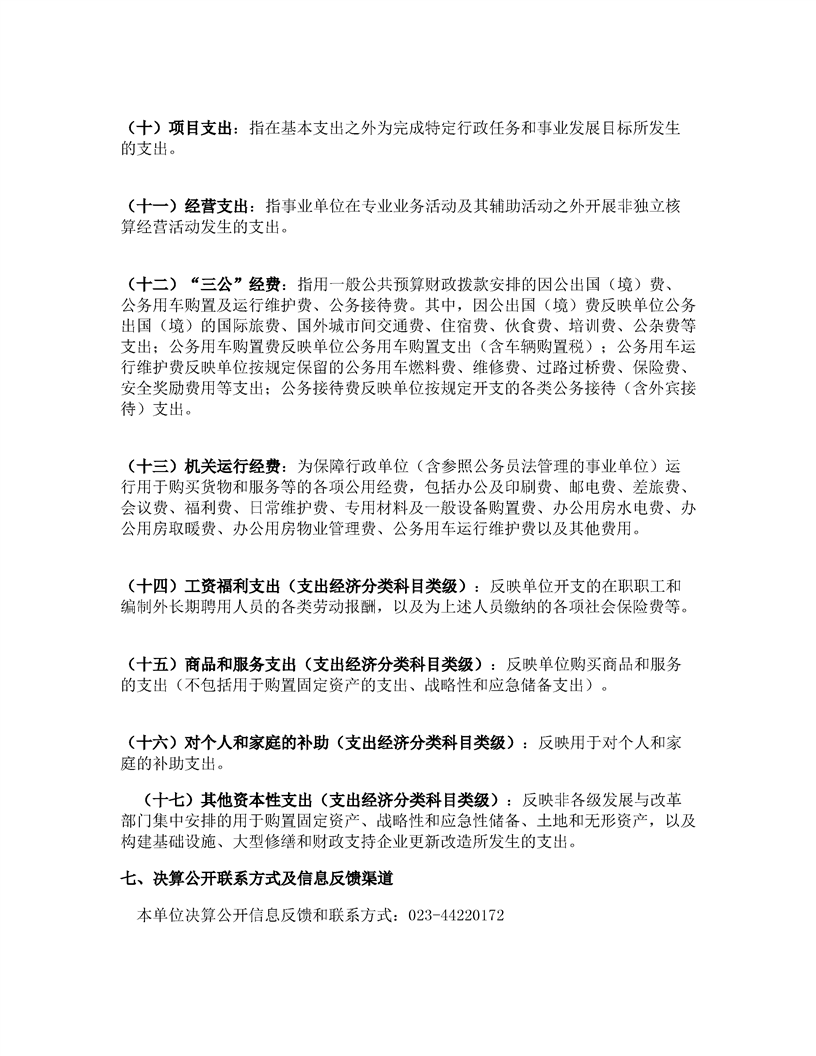 （十）项目支出：指在基本支出之外为完成特定行政任务和事业发展目标所发生的支出。

（十一）经营支出：指事业单位在专业业务活动及其辅助活动之外开展非独立核算经营活动发生的支出。

（十二）“三公”经费：指用一般公共预算财政拨款安排的因公出国（境）费、公务用车购置及运行维护费、公务接待费。其中，因公出国（境）费反映单位公务出国（境）的国际旅费、国外城市间交通费、住宿费、伙食费、培训费、公杂费等支出；公务用车购置费反映单位公务用车购置支出（含车辆购置税）；公务用车运行维护费反映单位按规定保留的公务用车燃料费、维修费、过路过桥费、保险费、安全奖励费用等支出；公务接待费反映单位按规定开支的各类公务接待（含外宾接待）支出。

（十三）机关运行经费：为保障行政单位（含参照公务员法管理的事业单位）运行用于购买货物和服务等的各项公用经费，包括办公及印刷费、邮电费、差旅费、会议费、福利费、日常维护费、专用材料及一般设备购置费、办公用房水电费、办公用房取暖费、办公用房物业管理费、公务用车运行维护费以及其他费用。

（十四）工资福利支出（支出经济分类科目类级）：反映单位开支的在职职工和编制外长期聘用人员的各类劳动报酬，以及为上述人员缴纳的各项社会保险费等。

（十五）商品和服务支出（支出经济分类科目类级）：反映单位购买商品和服务的支出（不包括用于购置固定资产的支出、战略性和应急储备支出）。

（十六）对个人和家庭的补助（支出经济分类科目类级）：反映用于对个人和家庭的补助支出。

（十七）其他资本性支出（支出经济分类科目类级）：反映非各级发展与改革部门集中安排的用于购置固定资产、战略性和应急性储备、土地和无形资产，以及构建基础设施、大型修缮和财政支持企业更新改造所发生的支出。

七、决算公开联系方式及信息反馈渠道

本单位决算公开信息反馈和联系方式：023-44220172